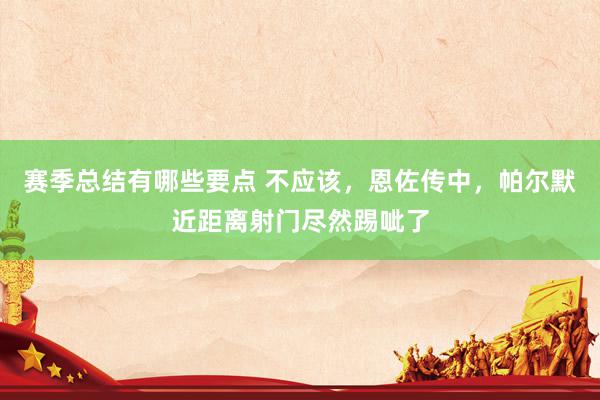 赛季总结有哪些要点 不应该，恩佐传中，帕尔默近距离射门尽然踢呲了